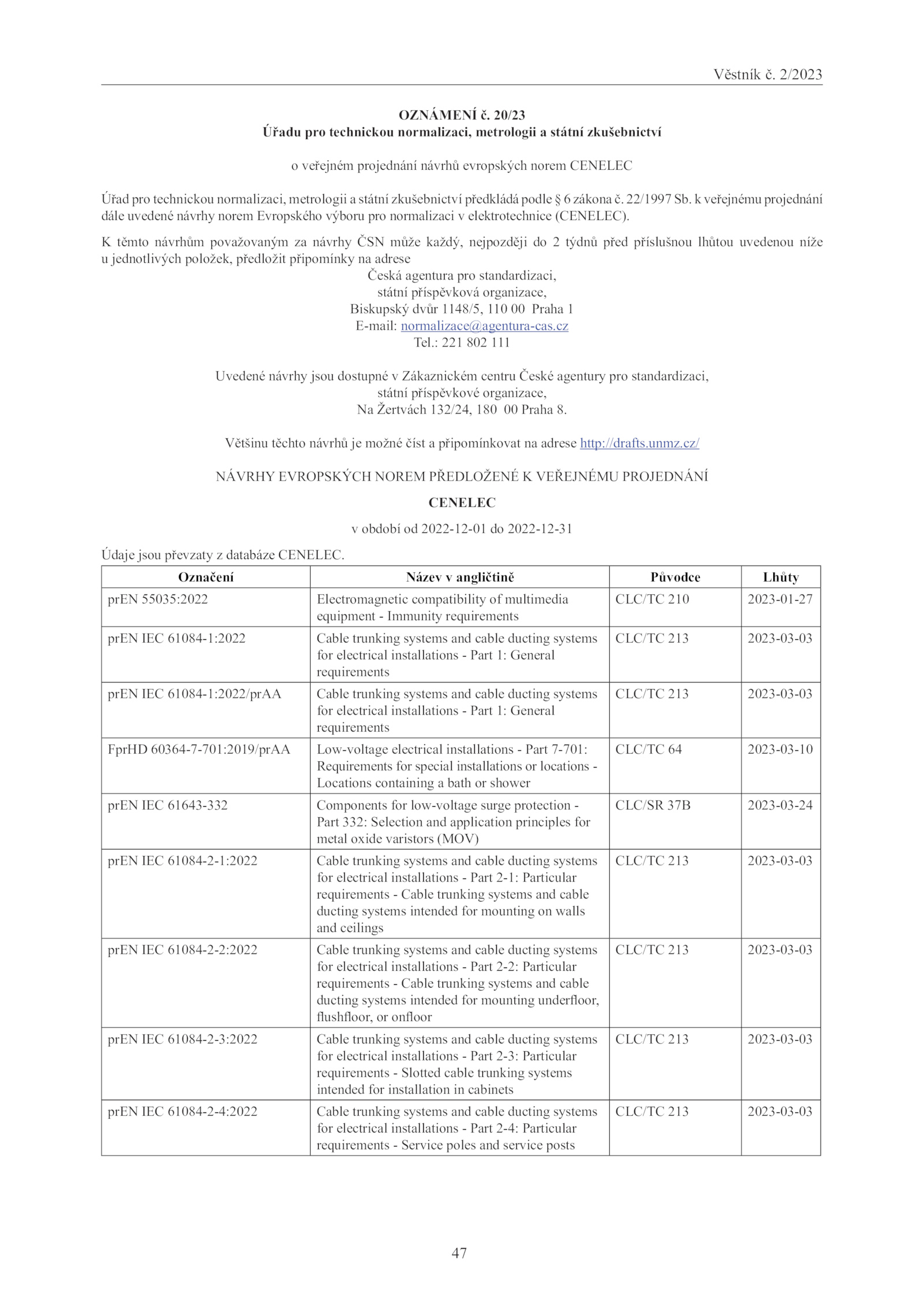 Věstník č. 2/2023

OZNÁMENÍ č. 20/23
Úřadu pro technickou normalizaci, metrologii a státní zkušebnictví

o veřejném projednání návrhů evropských norem CENELEC

Úřad pro technickou normalizaci, metrologii a státní zkušebnictví předkládá podle § 6 zákona č. 22/1997 Sb. k veřejnému projednání dále uvedené návrhy norem Evropského výboru pro normalizaci v elektrotechnice (CENELEC).

K těmto návrhům považovaným za návrhy ČSN může každý, nejpozději do 2 týdnů před příslušnou lhůtou uvedenou níže u jednotlivých položek, předložit připomínky na adrese
Česká agentura pro standardizaci,
státní příspěvková organizace,
Biskupský dvůr 1148/5, 110 00 Praha 1
E-mail: normalizace@agentura-cas.cz
Tel.: 221 802 111

Uvedené návrhy jsou dostupné v Zákaznickém centru České agentury pro standardizaci,
státní příspěvkové organizace,
Na Žertvách 132/24, 180 00 Praha 8.

Většinu těchto návrhů je možné číst a připomínkovat na adrese http://drafts.unmz.cz/

NÁVRHY EVROPSKÝCH NOREM PŘEDLOŽENÉ K VEŘEJNÉMU PROJEDNÁNÍ

CENELEC

v období od 2022-12-01 do 2022-12-31

Údaje jsou převzaty z databáze CENELEC.

| Označení | Název v angličtině | Původce | Lhůty |
|---|---|---|---|
| prEN 55035:2022 | Electromagnetic compatibility of multimedia equipment - Immunity requirements | CLC/TC 210 | 2023-01-27 |
| prEN IEC 61084-1:2022 | Cable trunking systems and cable ducting systems for electrical installations - Part 1: General requirements | CLC/TC 213 | 2023-03-03 |
| prEN IEC 61084-1:2022/prAA | Cable trunking systems and cable ducting systems for electrical installations - Part 1: General requirements | CLC/TC 213 | 2023-03-03 |
| FprHD 60364-7-701:2019/prAA | Low-voltage electrical installations - Part 7-701: Requirements for special installations or locations - Locations containing a bath or shower | CLC/TC 64 | 2023-03-10 |
| prEN IEC 61643-332 | Components for low-voltage surge protection - Part 332: Selection and application principles for metal oxide varistors (MOV) | CLC/SR 37B | 2023-03-24 |
| prEN IEC 61084-2-1:2022 | Cable trunking systems and cable ducting systems for electrical installations - Part 2-1: Particular requirements - Cable trunking systems and cable ducting systems intended for mounting on walls and ceilings | CLC/TC 213 | 2023-03-03 |
| prEN IEC 61084-2-2:2022 | Cable trunking systems and cable ducting systems for electrical installations - Part 2-2: Particular requirements - Cable trunking systems and cable ducting systems intended for mounting underfloor, flushfloor, or onfloor | CLC/TC 213 | 2023-03-03 |
| prEN IEC 61084-2-3:2022 | Cable trunking systems and cable ducting systems for electrical installations - Part 2-3: Particular requirements - Slotted cable trunking systems intended for installation in cabinets | CLC/TC 213 | 2023-03-03 |
| prEN IEC 61084-2-4:2022 | Cable trunking systems and cable ducting systems for electrical installations - Part 2-4: Particular requirements - Service poles and service posts | CLC/TC 213 | 2023-03-03 |

47